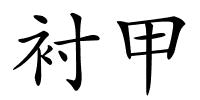 衬甲